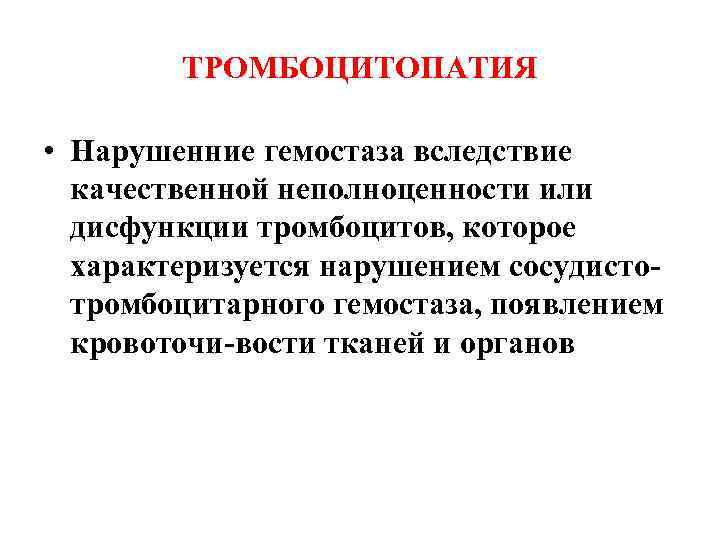 ТРОМБОЦИТОПАТИЯ

• Нарушенние гемостаза вследствие качественной неполноценности или дисфункции тромбоцитов, которое характеризуется нарушением сосудисто-тромбоцитарного гемостаза, появлением кровоточи-вости тканей и органов